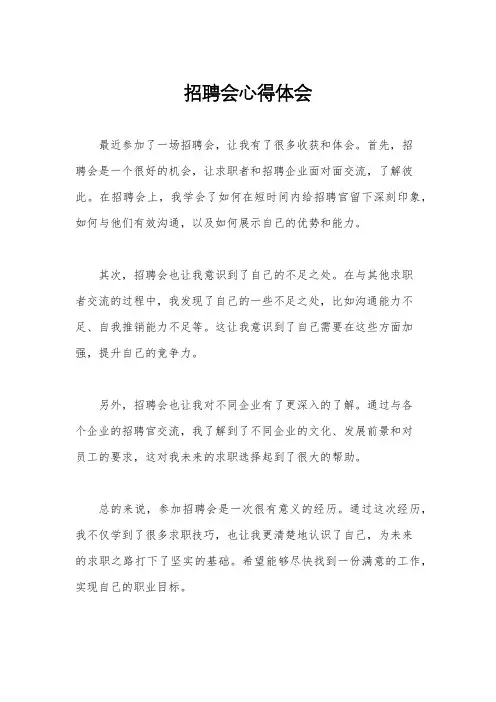 招聘会心得体会

最近参加了一场招聘会，让我有了很多收获和体会。首先，招聘会是一个很好的机会，让求职者和招聘企业面对面交流，了解彼此。在招聘会上，我学会了如何在短时间内给招聘官留下深刻印象，如何与他们有效沟通，以及如何展示自己的优势和能力。

其次，招聘会也让我意识到了自己的不足之处。在与其他求职者交流的过程中，我发现了自己的一些不足之处，比如沟通能力不足、自我推销能力不足等。这让我意识到了自己需要在这些方面加强，提升自己的竞争力。

另外，招聘会也让我对不同企业有了更深入的了解。通过与各个企业的招聘官交流，我了解到了不同企业的文化、发展前景和对员工的要求，这对我未来的求职选择起到了很大的帮助。

总的来说，参加招聘会是一次很有意义的经历。通过这次经历，我不仅学到了很多求职技巧，也让我更清楚地认识了自己，为未来的求职之路打下了坚实的基础。希望能够尽快找到一份满意的工作，实现自己的职业目标。